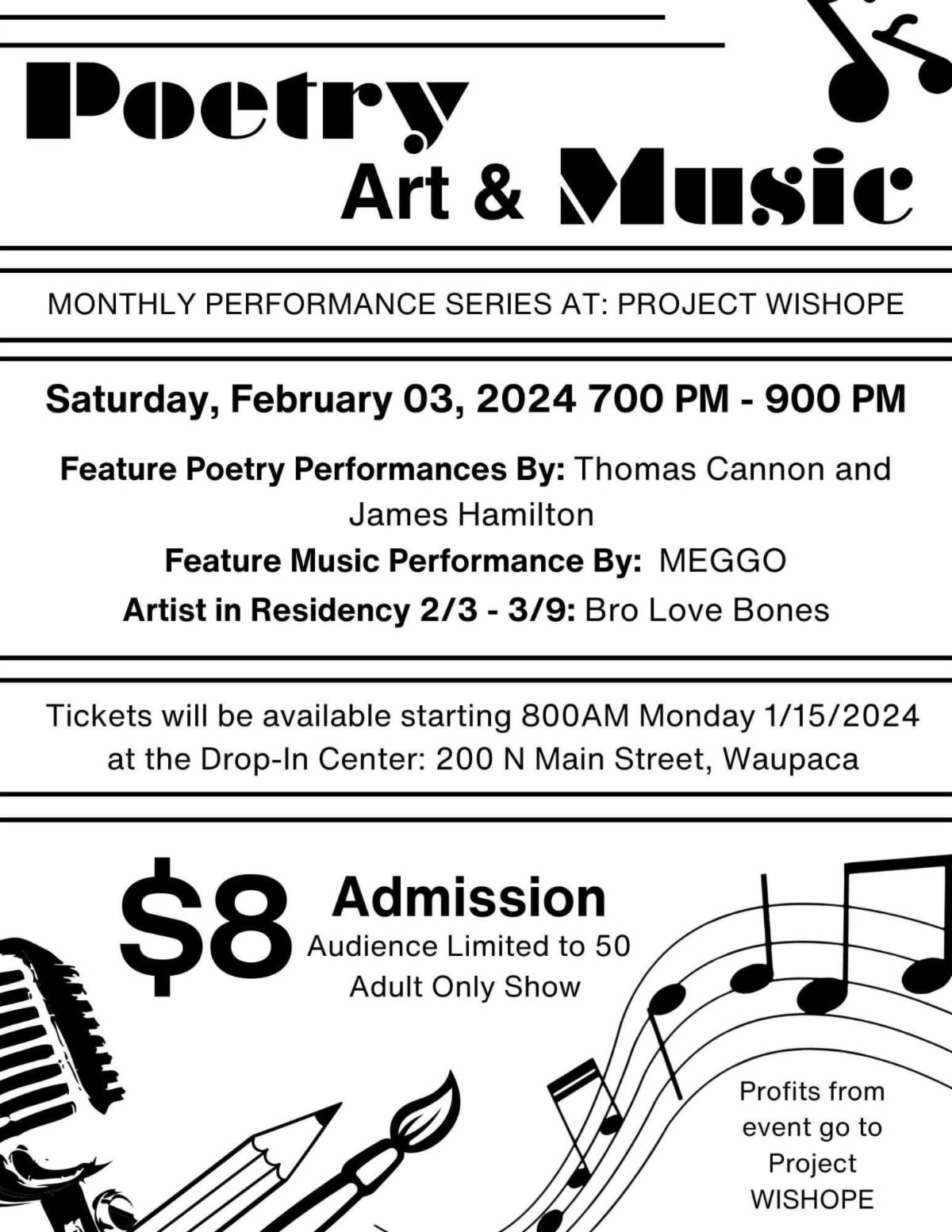 Poetry
Art & Music

MONTHLY PERFORMANCE SERIES AT: PROJECT WISHOPE

Saturday, February 03, 2024 700 PM - 900 PM

Feature Poetry Performances By: Thomas Cannon and James Hamilton
Feature Music Performance By: MEGGO
Artist in Residency 2/3 - 3/9: Bro Love Bones

Tickets will be available starting 800AM Monday 1/15/2024 at the Drop-In Center: 200 N Main Street, Waupaca

$8 Admission
Audience Limited to 50
Adult Only Show

Profits from event go to Project WISHOPE